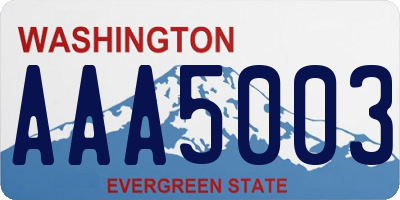 WASHINGTON

AAA5003

EVERGREEN STATE